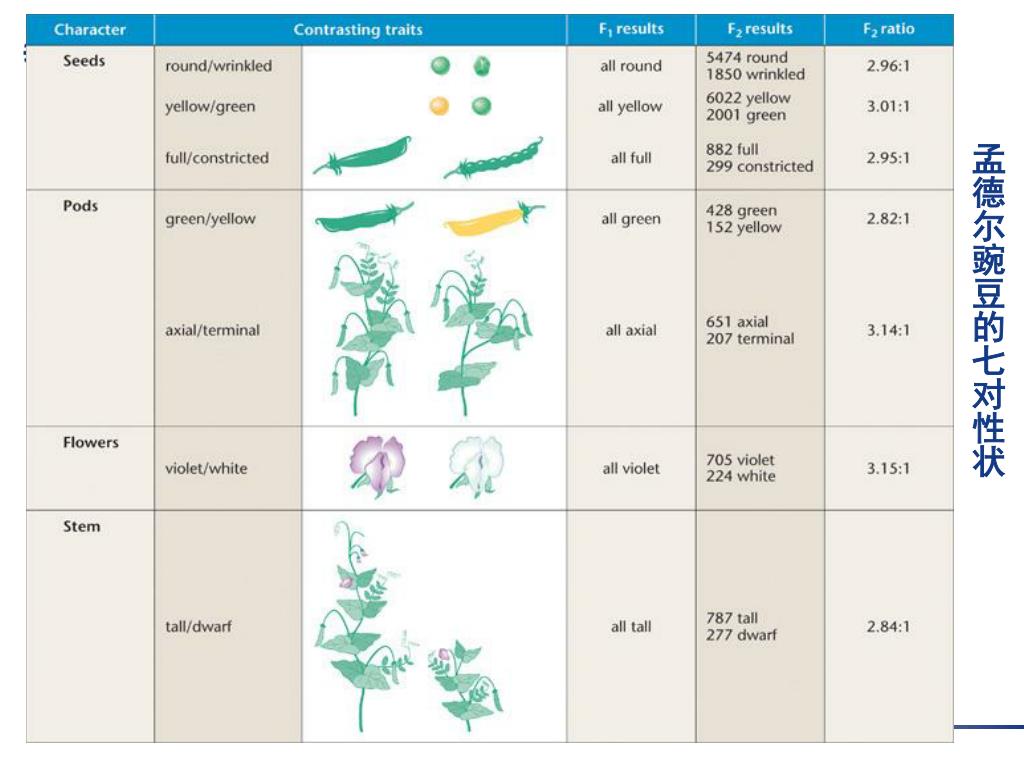 | Character | Contrasting traits | $F_1$ results | $F_2$ results | $F_2$ ratio |
|---|---|---|---|---|
| Seeds | round/wrinkled | all round | 5474 round 1850 wrinkled | 2.96:1 |
| | yellow/green | all yellow | 6022 yellow 2001 green | 3.01:1 |
| | full/constricted | all full | 882 full 299 constricted | 2.95:1 |
| Pods | green/yellow | all green | 428 green 152 yellow | 2.82:1 |
| | axial/terminal | all axial | 651 axial 207 terminal | 3.14:1 |
| Flowers | violet/white | all violet | 705 violet 224 white | 3.15:1 |
| Stem | tall/dwarf | all tall | 787 tall 277 dwarf | 2.84:1 |

孟德尔豌豆的七对性状